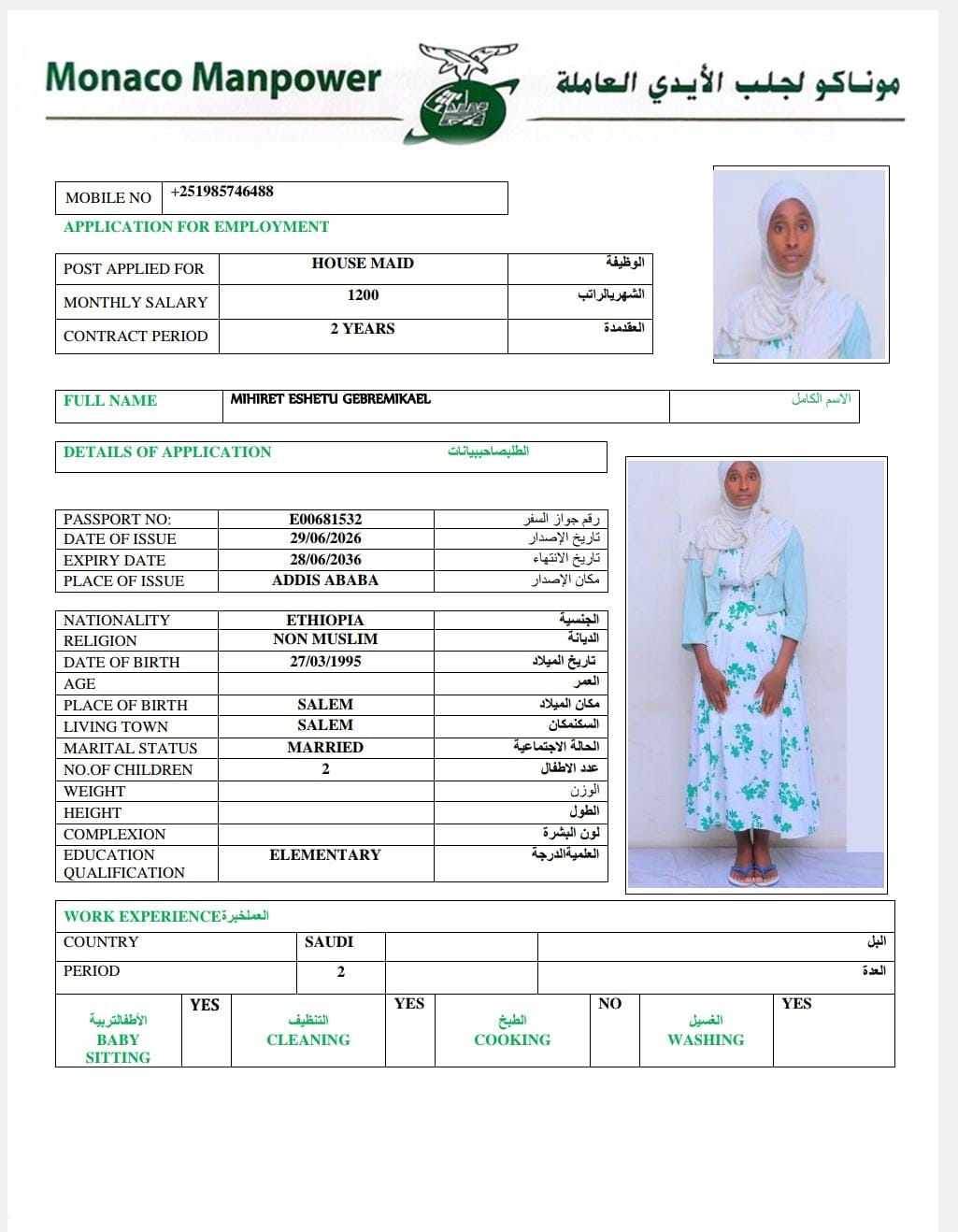 Monaco Manpower

موناكو لجلب الأيدي العاملة

| MOBILE NO | +251985746488 |
|---|---|

APPLICATION FOR EMPLOYMENT

| POST APPLIED FOR | HOUSE MAID | الوظيفة |
|---|---|---|
| MONTHLY SALARY | 1200 | الشهريالراتب |
| CONTRACT PERIOD | 2 YEARS | العقدمدة |

| FULL NAME | MIHIRET ESHETU GEBREMIKAEL | الاسم الكامل |
|---|---|---|

DETAILS OF APPLICATION الطلبصاحببيانات

| PASSPORT NO: | E00681532 | رقم جواز السفر |
|---|---|---|
| DATE OF ISSUE | 29/06/2026 | تاريخ الإصدار |
| EXPIRY DATE | 28/06/2036 | تاريخ الانتهاء |
| PLACE OF ISSUE | ADDIS ABABA | مكان الإصدار |

| NATIONALITY | ETHIOPIA | الجنسية |
|---|---|---|
| RELIGION | NON MUSLIM | الديانة |
| DATE OF BIRTH | 27/03/1995 | تاريخ الميلاد |
| AGE | | العمر |
| PLACE OF BIRTH | SALEM | مكان الميلاد |
| LIVING TOWN | SALEM | السكنمكان |
| MARITAL STATUS | MARRIED | الحالة الاجتماعية |
| NO.OF CHILDREN | 2 | عدد الاطفال |
| WEIGHT | | الوزن |
| HEIGHT | | الطول |
| COMPLEXION | | لون البشرة |
| EDUCATION QUALIFICATION | ELEMENTARY | العلميةالدرجة |

WORK EXPERIENCEالعملخبرة

| COUNTRY | SAUDI | | البل |
|---|---|---|---|
| PERIOD | 2 | | العدة |

| الأطفالتربية BABY SITTING | YES | التنظيف CLEANING | YES | الطبخ COOKING | NO | الغسيل WASHING | YES |
|---|---|---|---|---|---|---|---|